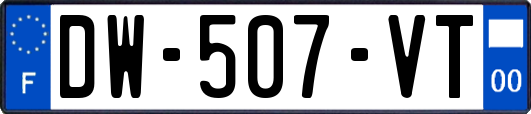 F
DW-507-VT
00